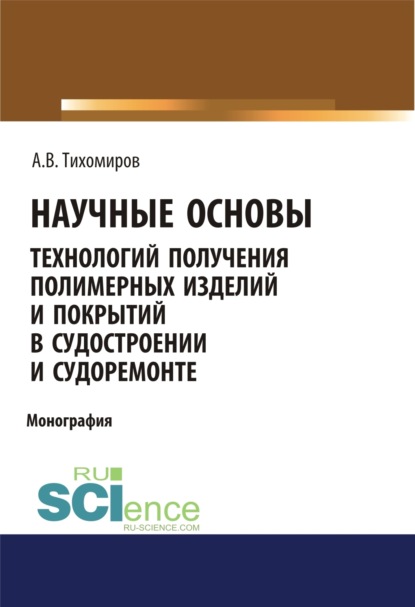 А.В. Тихомиров

НАУЧНЫЕ ОСНОВЫ
ТЕХНОЛОГИЙ ПОЛУЧЕНИЯ ПОЛИМЕРНЫХ ИЗДЕЛИЙ И ПОКРЫТИЙ В СУДОСТРОЕНИИ И СУДОРЕМОНТЕ

Монография

RU
SCIence
RU-SCIENCE.COM